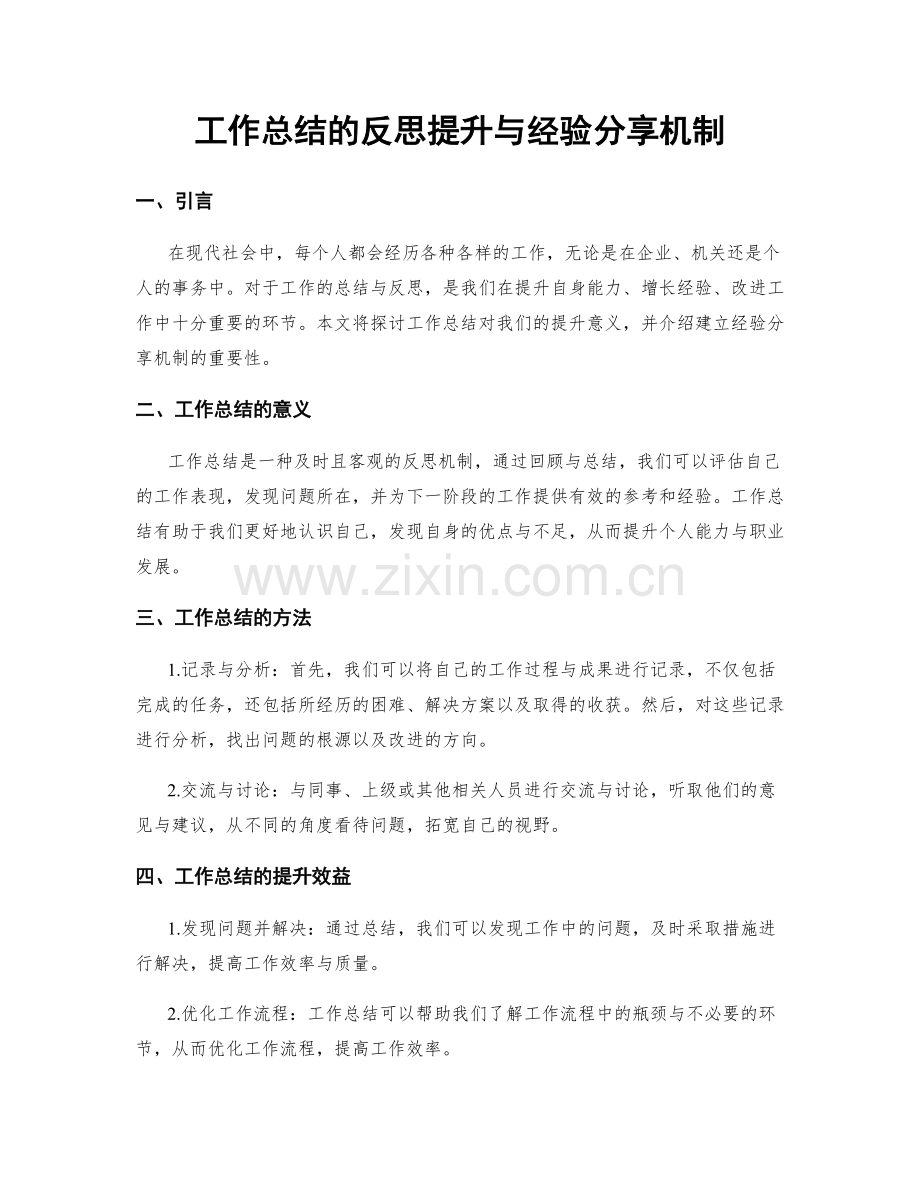 工作总结的反思提升与经验分享机制

一、引言

在现代社会中，每个人都会经历各种各样的工作，无论是在企业、机关还是个人的事务中。对于工作的总结与反思，是我们在提升自身能力、增长经验、改进工作中十分重要的环节。本文将探讨工作总结对我们的提升意义，并介绍建立经验分享机制的重要性。

二、工作总结的意义

工作总结是一种及时且客观的反思机制，通过回顾与总结，我们可以评估自己的工作表现，发现问题所在，并为下一阶段的工作提供有效的参考和经验。工作总结有助于我们更好地认识自己，发现自身的优点与不足，从而提升个人能力与职业发展。

三、工作总结的方法

1.记录与分析：首先，我们可以将自己的工作过程与成果进行记录，不仅包括完成的任务，还包括所经历的困难、解决方案以及取得的收获。然后，对这些记录进行分析，找出问题的根源以及改进的方向。

2.交流与讨论：与同事、上级或其他相关人员进行交流与讨论，听取他们的意见与建议，从不同的角度看待问题，拓宽自己的视野。

四、工作总结的提升效益

1.发现问题并解决：通过总结，我们可以发现工作中的问题，及时采取措施进行解决，提高工作效率与质量。

2.优化工作流程：工作总结可以帮助我们了解工作流程中的瓶颈与不必要的环节，从而优化工作流程，提高工作效率。

www.zixin.com.cn